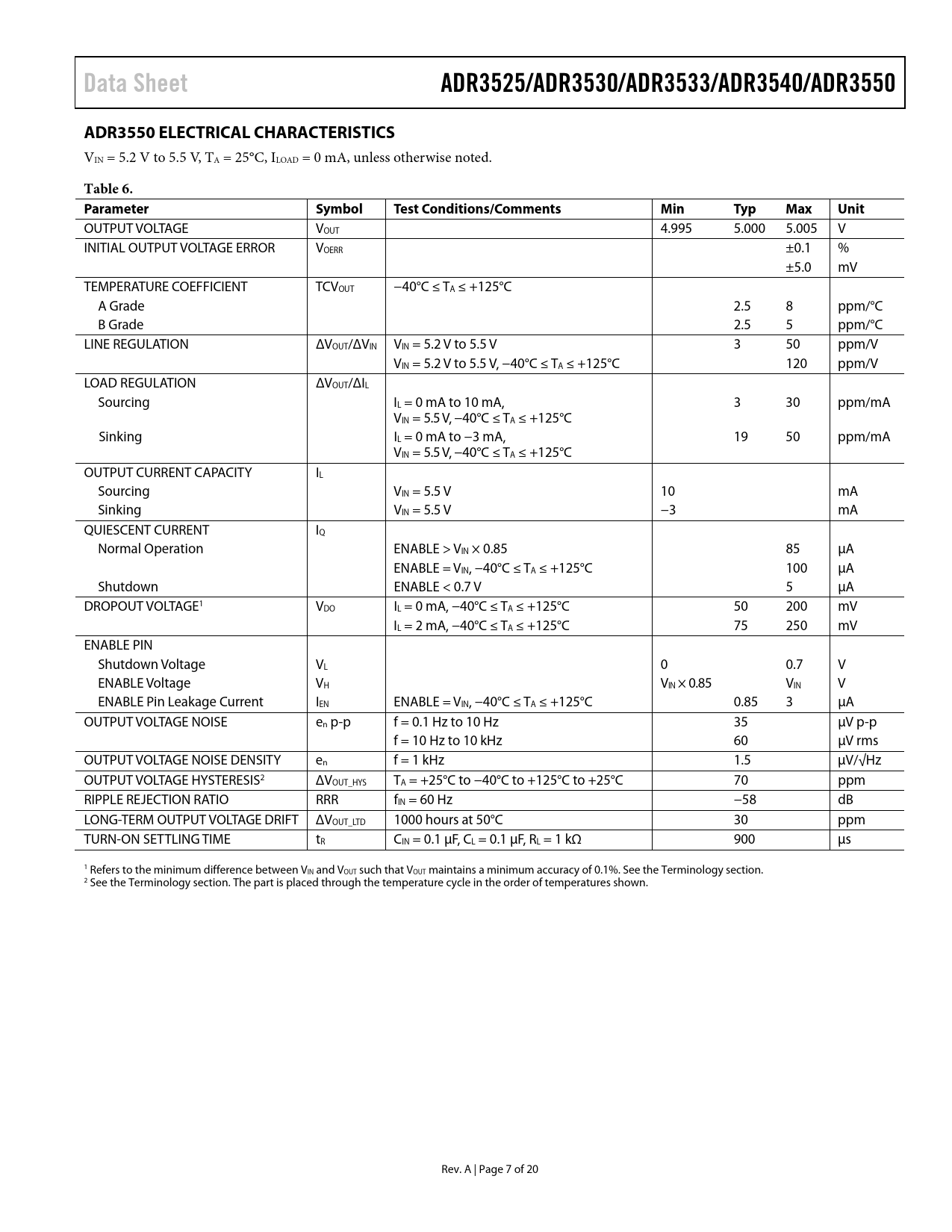 Data Sheet ADR3525/ADR3530/ADR3533/ADR3540/ADR3550

ADR3550 ELECTRICAL CHARACTERISTICS

$V_{IN}$ = 5.2 V to 5.5 V, $T_A$ = 25°C, $I_{LOAD}$ = 0 mA, unless otherwise noted.

Table 6.

| Parameter | Symbol | Test Conditions/Comments | Min | Typ | Max | Unit |
|---|---|---|---|---|---|---|
| OUTPUT VOLTAGE | $V_{OUT}$ | | 4.995 | 5.000 | 5.005 | V |
| INITIAL OUTPUT VOLTAGE ERROR | $V_{OERR}$ | | | | ±0.1 | % |
| | | | | | ±5.0 | mV |
| TEMPERATURE COEFFICIENT | $TCV_{OUT}$ | −40°C ≤ $T_A$ ≤ +125°C | | | | |
| A Grade | | | | 2.5 | 8 | ppm/°C |
| B Grade | | | | 2.5 | 5 | ppm/°C |
| LINE REGULATION | $\Delta V_{OUT}/\Delta V_{IN}$ | $V_{IN}$ = 5.2 V to 5.5 V | | 3 | 50 | ppm/V |
| | | $V_{IN}$ = 5.2 V to 5.5 V, −40°C ≤ $T_A$ ≤ +125°C | | | 120 | ppm/V |
| LOAD REGULATION | $\Delta V_{OUT}/\Delta I_L$ | | | | | |
| Sourcing | | $I_L$ = 0 mA to 10 mA, $V_{IN}$ = 5.5 V, −40°C ≤ $T_A$ ≤ +125°C | | 3 | 30 | ppm/mA |
| Sinking | | $I_L$ = 0 mA to −3 mA, $V_{IN}$ = 5.5 V, −40°C ≤ $T_A$ ≤ +125°C | | 19 | 50 | ppm/mA |
| OUTPUT CURRENT CAPACITY | $I_L$ | | | | | |
| Sourcing | | $V_{IN}$ = 5.5 V | 10 | | | mA |
| Sinking | | $V_{IN}$ = 5.5 V | −3 | | | mA |
| QUIESCENT CURRENT | $I_Q$ | | | | | |
| Normal Operation | | ENABLE > $V_{IN}$ × 0.85 | | | 85 | µA |
| | | ENABLE = $V_{IN}$, −40°C ≤ $T_A$ ≤ +125°C | | | 100 | µA |
| Shutdown | | ENABLE < 0.7 V | | | 5 | µA |
| DROPOUT VOLTAGE$^1$ | $V_{DO}$ | $I_L$ = 0 mA, −40°C ≤ $T_A$ ≤ +125°C | | 50 | 200 | mV |
| | | $I_L$ = 2 mA, −40°C ≤ $T_A$ ≤ +125°C | | 75 | 250 | mV |
| ENABLE PIN | | | | | | |
| Shutdown Voltage | $V_L$ | | 0 | | 0.7 | V |
| ENABLE Voltage | $V_H$ | | $V_{IN}$ × 0.85 | | $V_{IN}$ | V |
| ENABLE Pin Leakage Current | $I_{EN}$ | ENABLE = $V_{IN}$, −40°C ≤ $T_A$ ≤ +125°C | | 0.85 | 3 | µA |
| OUTPUT VOLTAGE NOISE | $e_n$ p-p | f = 0.1 Hz to 10 Hz | | 35 | | µV p-p |
| | | f = 10 Hz to 10 kHz | | 60 | | µV rms |
| OUTPUT VOLTAGE NOISE DENSITY | $e_n$ | f = 1 kHz | | 1.5 | | µV/√Hz |
| OUTPUT VOLTAGE HYSTERESIS$^2$ | $\Delta V_{OUT\_HYS}$ | $T_A$ = +25°C to −40°C to +125°C to +25°C | | 70 | | ppm |
| RIPPLE REJECTION RATIO | RRR | $f_{IN}$ = 60 Hz | | −58 | | dB |
| LONG-TERM OUTPUT VOLTAGE DRIFT | $\Delta V_{OUT\_LTD}$ | 1000 hours at 50°C | | 30 | | ppm |
| TURN-ON SETTLING TIME | $t_R$ | $C_{IN}$ = 0.1 µF, $C_L$ = 0.1 µF, $R_L$ = 1 kΩ | | 900 | | µs |

$^1$ Refers to the minimum difference between $V_{IN}$ and $V_{OUT}$ such that $V_{OUT}$ maintains a minimum accuracy of 0.1%. See the Terminology section.
$^2$ See the Terminology section. The part is placed through the temperature cycle in the order of temperatures shown.

Rev. A | Page 7 of 20